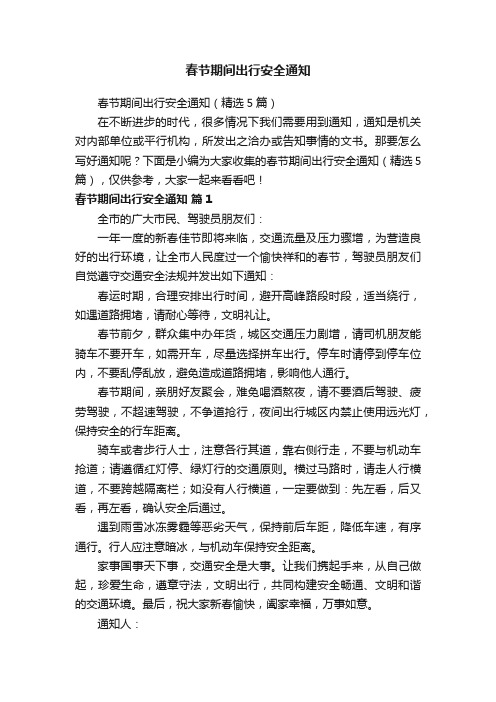 春节期间出行安全通知

春节期间出行安全通知（精选5篇）

在不断进步的时代，很多情况下我们需要用到通知，通知是机关对内部单位或平行机构，所发出之洽办或告知事情的文书。那要怎么写好通知呢？下面是小编为大家收集的春节期间出行安全通知（精选5篇），仅供参考，大家一起来看看吧！

春节期间出行安全通知 篇1

全市的广大市民、驾驶员朋友们：

一年一度的新春佳节即将来临，交通流量及压力骤增，为营造良好的出行环境，让全市人民度过一个愉快祥和的春节，驾驶员朋友们自觉遵守交通安全法规并发出如下通知：

春运时期，合理安排出行时间，避开高峰路段时段，适当绕行，如遇道路拥堵，请耐心等待，文明礼让。

春节前夕，群众集中办年货，城区交通压力剧增，请司机朋友能骑车不要开车，如需开车，尽量选择拼车出行。停车时请停到停车位内，不要乱停乱放，避免造成道路拥堵，影响他人通行。

春节期间，亲朋好友聚会，难免喝酒熬夜，请不要酒后驾驶、疲劳驾驶，不超速驾驶，不争道抢行，夜间出行城区内禁止使用远光灯，保持安全的行车距离。

骑车或者步行人士，注意各行其道，靠右侧行走，不要与机动车抢道；请遵循红灯停、绿灯行的交通原则。横过马路时，请走人行横道，不要跨越隔离栏；如没有人行横道，一定要做到：先左看，后又看，再左看，确认安全后通过。

遇到雨雪冰冻雾霾等恶劣天气，保持前后车距，降低车速，有序通行。行人应注意暗冰，与机动车保持安全距离。

家事国事天下事，交通安全是大事。让我们携起手来，从自己做起，珍爱生命，遵章守法，文明出行，共同构建安全畅通、文明和谐的交通环境。最后，祝大家新春愉快，阖家幸福，万事如意。

通知人：